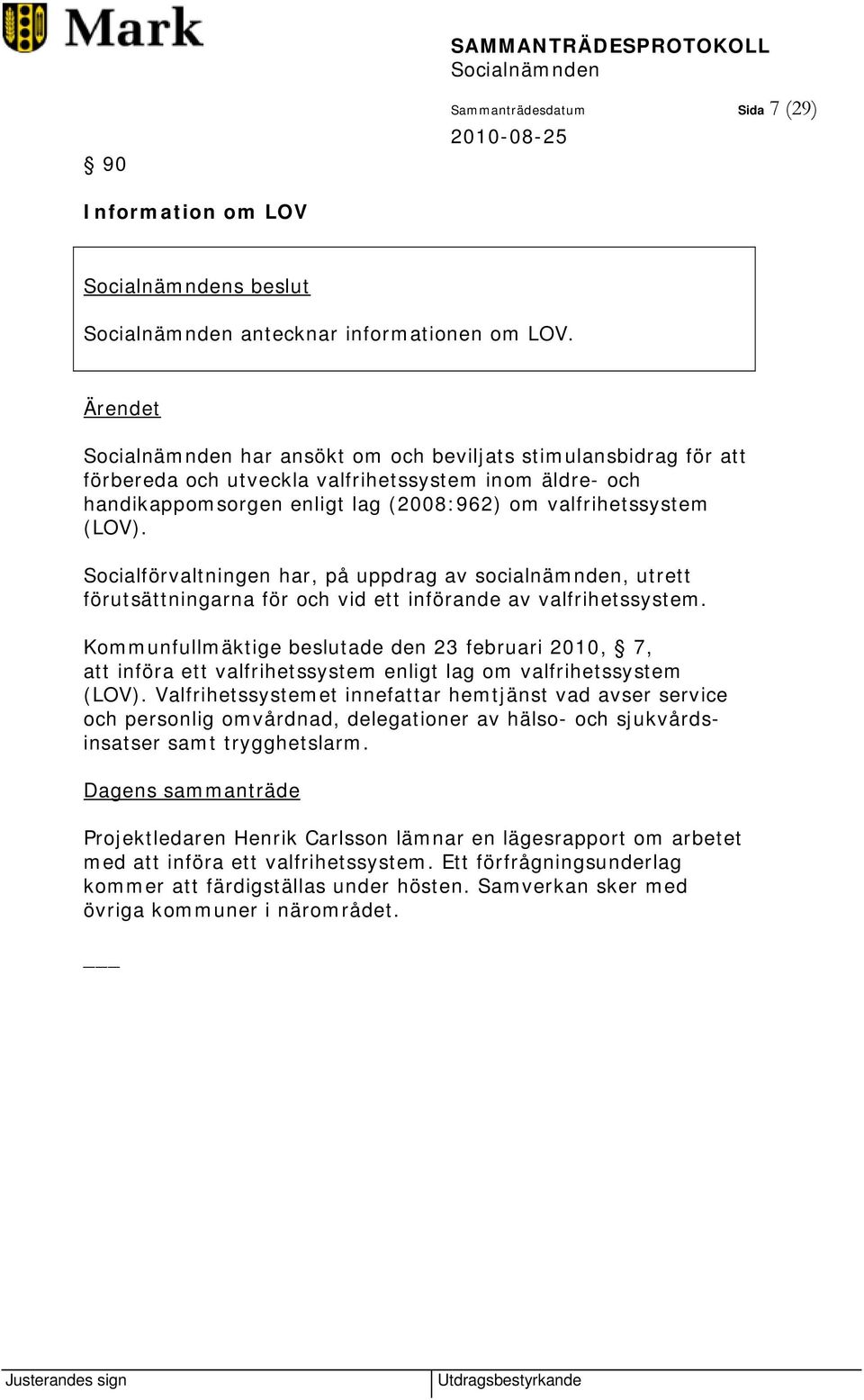 Mark

SAMMANTRÄDESPROTOKOLL
Socialnämnden

Sammanträdesdatum
2010-08-25

Sida 7 (29)

§ 90

Information om LOV

Socialnämndens beslut

Socialnämnden antecknar informationen om LOV.

Ärendet

Socialnämnden har ansökt om och beviljats stimulansbidrag för att förbereda och utveckla valfrihetssystem inom äldre- och handikappomsorgen enligt lag (2008:962) om valfrihetssystem (LOV).

Socialförvaltningen har, på uppdrag av socialnämnden, utrett förutsättningarna för och vid ett införande av valfrihetssystem.

Kommunfullmäktige beslutade den 23 februari 2010, § 7, att införa ett valfrihetssystem enligt lag om valfrihetssystem (LOV). Valfrihetssystemet innefattar hemtjänst vad avser service och personlig omvårdnad, delegationer av hälso- och sjukvårdsinsatser samt trygghetslarm.

Dagens sammanträde

Projektledaren Henrik Carlsson lämnar en lägesrapport om arbetet med att införa ett valfrihetssystem. Ett förfrågningsunderlag kommer att färdigställas under hösten. Samverkan sker med övriga kommuner i närområdet.

___

Justerandes sign

Utdragsbestyrkande